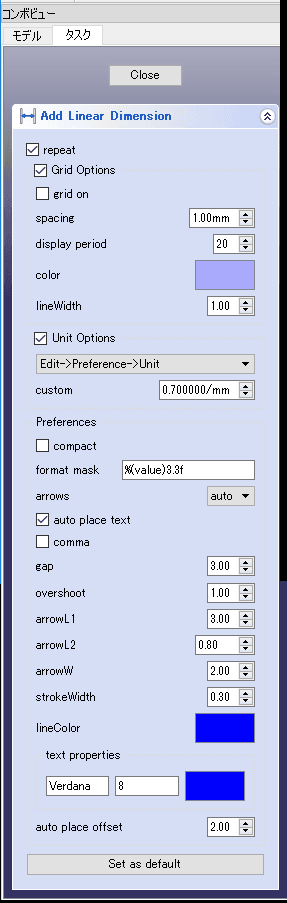 コンボビュー
モデル タスク

Close

Add Linear Dimension

repeat
Grid Options
grid on
spacing 1.00mm
display period 20
color
lineWidth 1.00
Unit Options
Edit->Preference->Unit
custom 0.700000/mm
Preferences
compact
format mask %(value)3.3f
arrows auto
auto place text
comma
gap 3.00
overshoot 1.00
arrowL1 3.00
arrowL2 0.80
arrowW 2.00
strokeWidth 0.30
lineColor
text properties
Verdana 8
auto place offset 2.00
Set as default